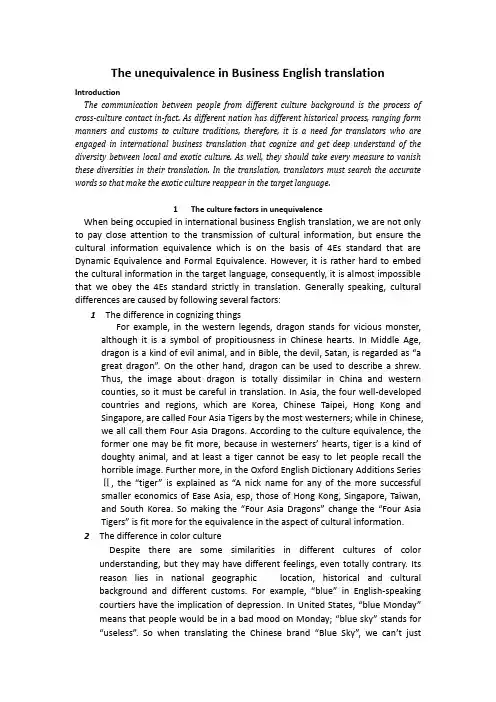 The unequivalence in Business English translation

Introduction

The communication between people from different culture background is the process of cross-culture contact in-fact. As different nation has different historical process, ranging form manners and customs to culture traditions, therefore, it is a need for translators who are engaged in international business translation that cognize and get deep understand of the diversity between local and exotic culture. As well, they should take every measure to vanish these diversities in their translation. In the translation, translators must search the accurate words so that make the exotic culture reappear in the target language.

1 The culture factors in unequivalence

When being occupied in international business English translation, we are not only to pay close attention to the transmission of cultural information, but ensure the cultural information equivalence which is on the basis of 4Es standard that are Dynamic Equivalence and Formal Equivalence. However, it is rather hard to embed the cultural information in the target language, consequently, it is almost impossible that we obey the 4Es standard strictly in translation. Generally speaking, cultural differences are caused by following several factors:

1 The difference in cognizing things

For example, in the western legends, dragon stands for vicious monster, although it is a symbol of propitiousness in Chinese hearts. In Middle Age, dragon is a kind of evil animal, and in Bible, the devil, Satan, is regarded as "a great dragon". On the other hand, dragon can be used to describe a shrew. Thus, the image about dragon is totally dissimilar in China and western counties, so it must be careful in translation. In Asia, the four well-developed countries and regions, which are Korea, Chinese Taipei, Hong Kong and Singapore, are called Four Asia Tigers by the most westerners; while in Chinese, we all call them Four Asia Dragons. According to the culture equivalence, the former one may be fit more, because in westerners' hearts, tiger is a kind of doughty animal, and at least a tiger cannot be easy to let people recall the horrible image. Further more, in the Oxford English Dictionary Additions Series Ⅱ, the "tiger" is explained as "A nick name for any of the more successful smaller economics of Ease Asia, esp, those of Hong Kong, Singapore, Taiwan, and South Korea. So making the "Four Asia Dragons" change the "Four Asia Tigers" is fit more for the equivalence in the aspect of cultural information.

2 The difference in color culture

Despite there are some similarities in different cultures of color understanding, but they may have different feelings, even totally contrary. Its reason lies in national geographic location, historical and cultural background and different customs. For example, "blue" in English-speaking courtiers have the implication of depression. In United States, "blue Monday" means that people would be in a bad mood on Monday; "blue sky" stands for "useless". So when translating the Chinese brand "Blue Sky", we can't just